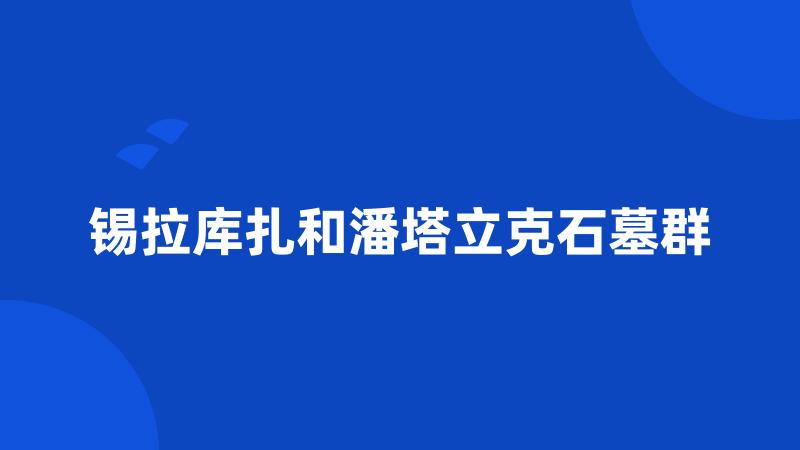 锡拉库扎和潘塔立克石墓群